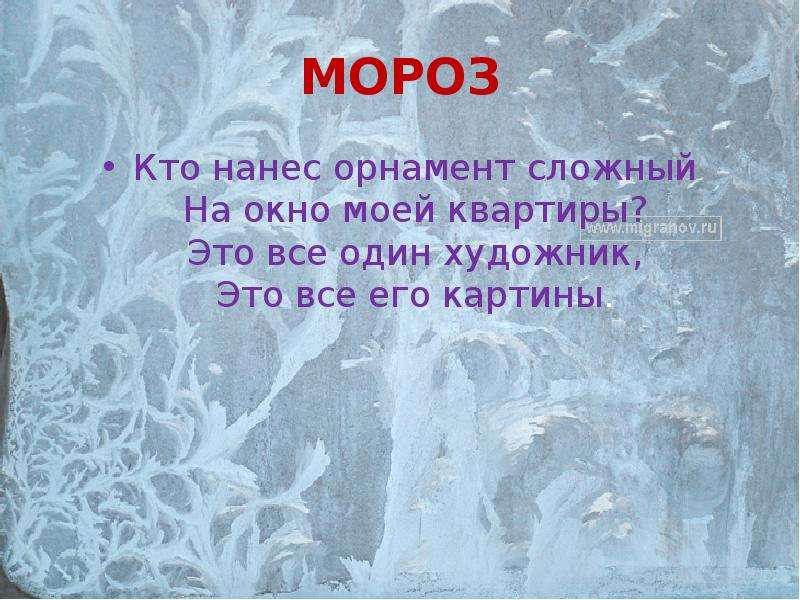 МОРОЗ

• Кто нанес орнамент сложный
На окно моей квартиры?
Это все один художник,
Это все его картины.

www.migranov.ru